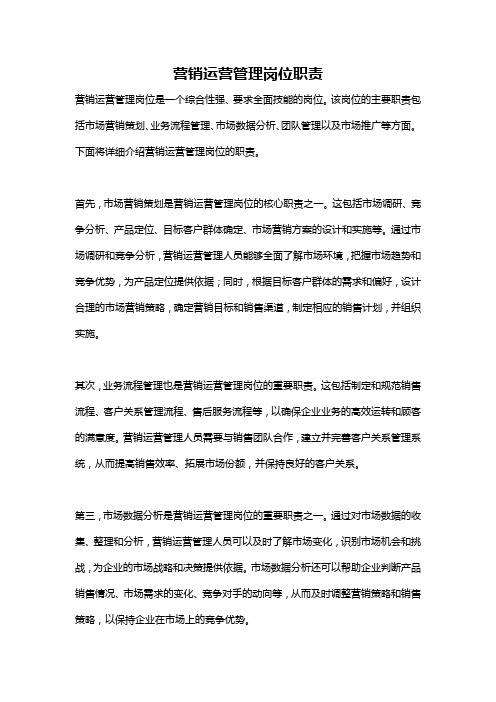 营销运营管理岗位职责

营销运营管理岗位是一个综合性强、要求全面技能的岗位。该岗位的主要职责包括市场营销策划、业务流程管理、市场数据分析、团队管理以及市场推广等方面。下面将详细介绍营销运营管理岗位的职责。

首先，市场营销策划是营销运营管理岗位的核心职责之一。这包括市场调研、竞争分析、产品定位、目标客户群体确定、市场营销方案的设计和实施等。通过市场调研和竞争分析，营销运营管理人员能够全面了解市场环境，把握市场趋势和竞争优势，为产品定位提供依据；同时，根据目标客户群体的需求和偏好，设计合理的市场营销策略，确定营销目标和销售渠道，制定相应的销售计划，并组织实施。

其次，业务流程管理也是营销运营管理岗位的重要职责。这包括制定和规范销售流程、客户关系管理流程、售后服务流程等，以确保企业业务的高效运转和顾客的满意度。营销运营管理人员需要与销售团队合作，建立并完善客户关系管理系统，从而提高销售效率、拓展市场份额，并保持良好的客户关系。

第三，市场数据分析是营销运营管理岗位的重要职责之一。通过对市场数据的收集、整理和分析，营销运营管理人员可以及时了解市场变化，识别市场机会和挑战，为企业的市场战略和决策提供依据。市场数据分析还可以帮助企业判断产品销售情况、市场需求的变化、竞争对手的动向等，从而及时调整营销策略和销售策略，以保持企业在市场上的竞争优势。